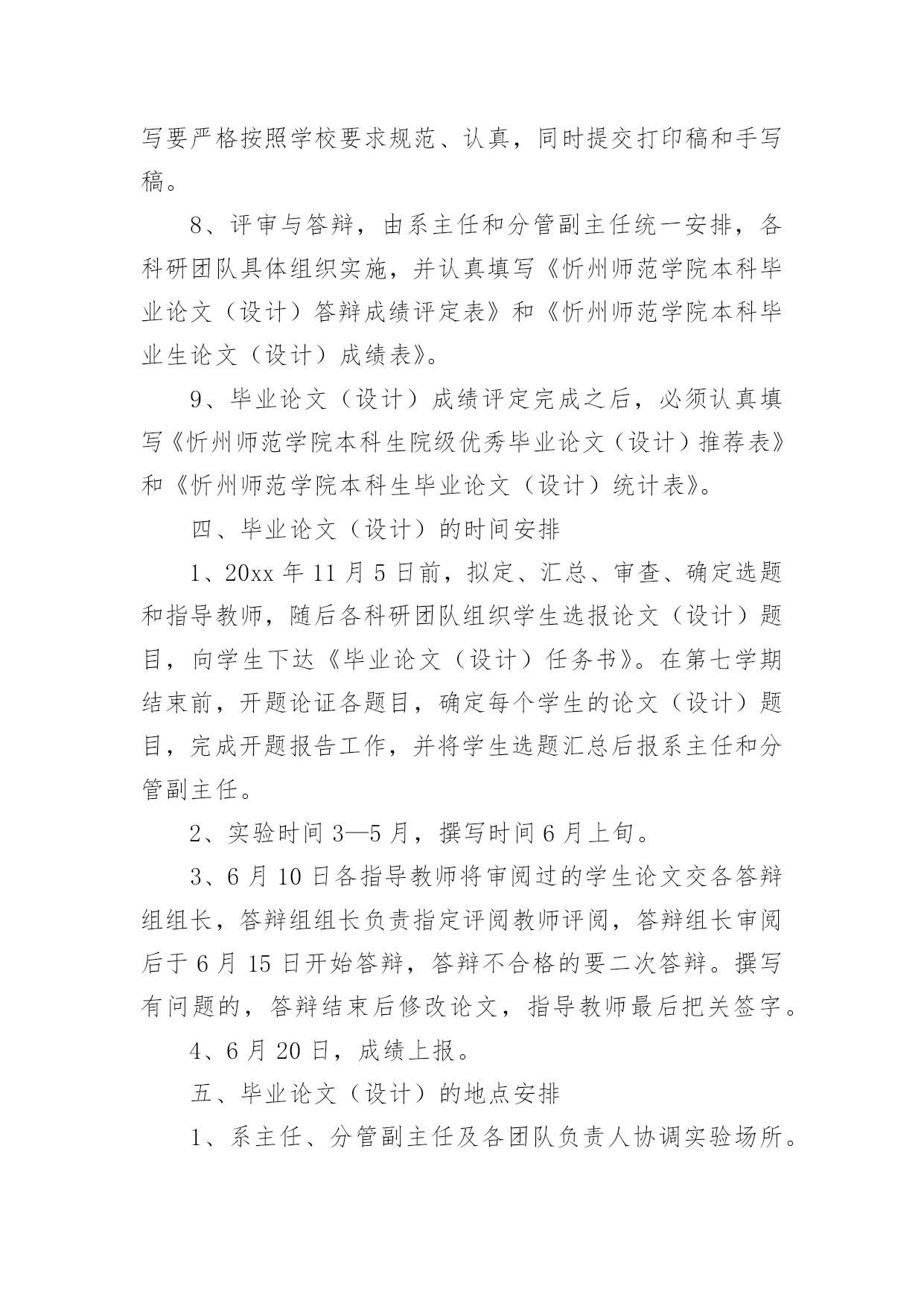 写要严格按照学校要求规范、认真，同时提交打印稿和手写稿。

8、评审与答辩，由系主任和分管副主任统一安排，各科研团队具体组织实施，并认真填写《忻州师范学院本科毕业论文（设计）答辩成绩评定表》和《忻州师范学院本科毕业生论文（设计）成绩表》。

9、毕业论文（设计）成绩评定完成之后，必须认真填写《忻州师范学院本科生院级优秀毕业论文（设计）推荐表》和《忻州师范学院本科生毕业论文（设计）统计表》。

四、毕业论文（设计）的时间安排

1、20xx 年 11 月 5 日前，拟定、汇总、审查、确定选题和指导教师，随后各科研团队组织学生选报论文（设计）题目，向学生下达《毕业论文（设计）任务书》。在第七学期结束前，开题论证各题目，确定每个学生的论文（设计）题目，完成开题报告工作，并将学生选题汇总后报系主任和分管副主任。

2、实验时间 3—5 月，撰写时间 6 月上旬。

3、6 月 10 日各指导教师将审阅过的学生论文交各答辩组组长，答辩组组长负责指定评阅教师评阅，答辩组长审阅后于 6 月 15 日开始答辩，答辩不合格的要二次答辩。撰写有问题的，答辩结束后修改论文，指导教师最后把关签字。

4、6 月 20 日，成绩上报。

五、毕业论文（设计）的地点安排

1、系主任、分管副主任及各团队负责人协调实验场所。